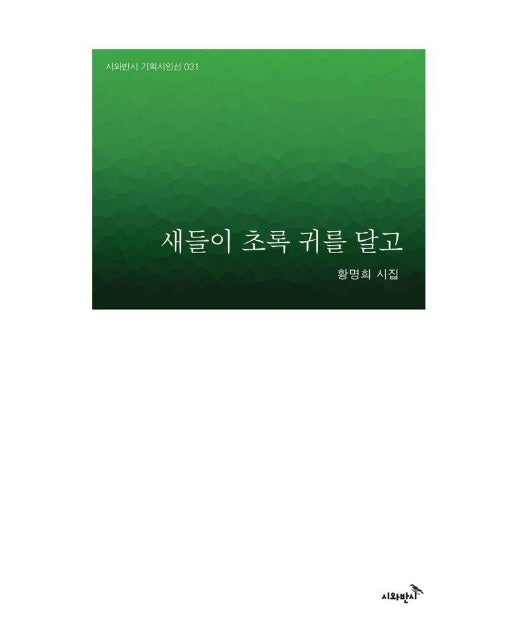 시와반시 기획시인선 031

새들이 초록 귀를 달고

황명희 시집

시와반시